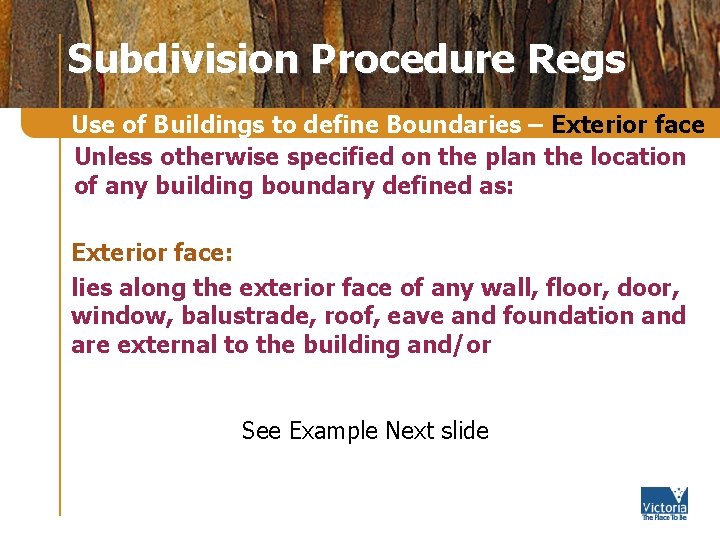 Subdivision Procedure Regs

Use of Buildings to define Boundaries – Exterior face

Unless otherwise specified on the plan the location of any building boundary defined as:

Exterior face:

lies along the exterior face of any wall, floor, door, window, balustrade, roof, eave and foundation and are external to the building and/or

See Example Next slide

Victoria
The Place To Be